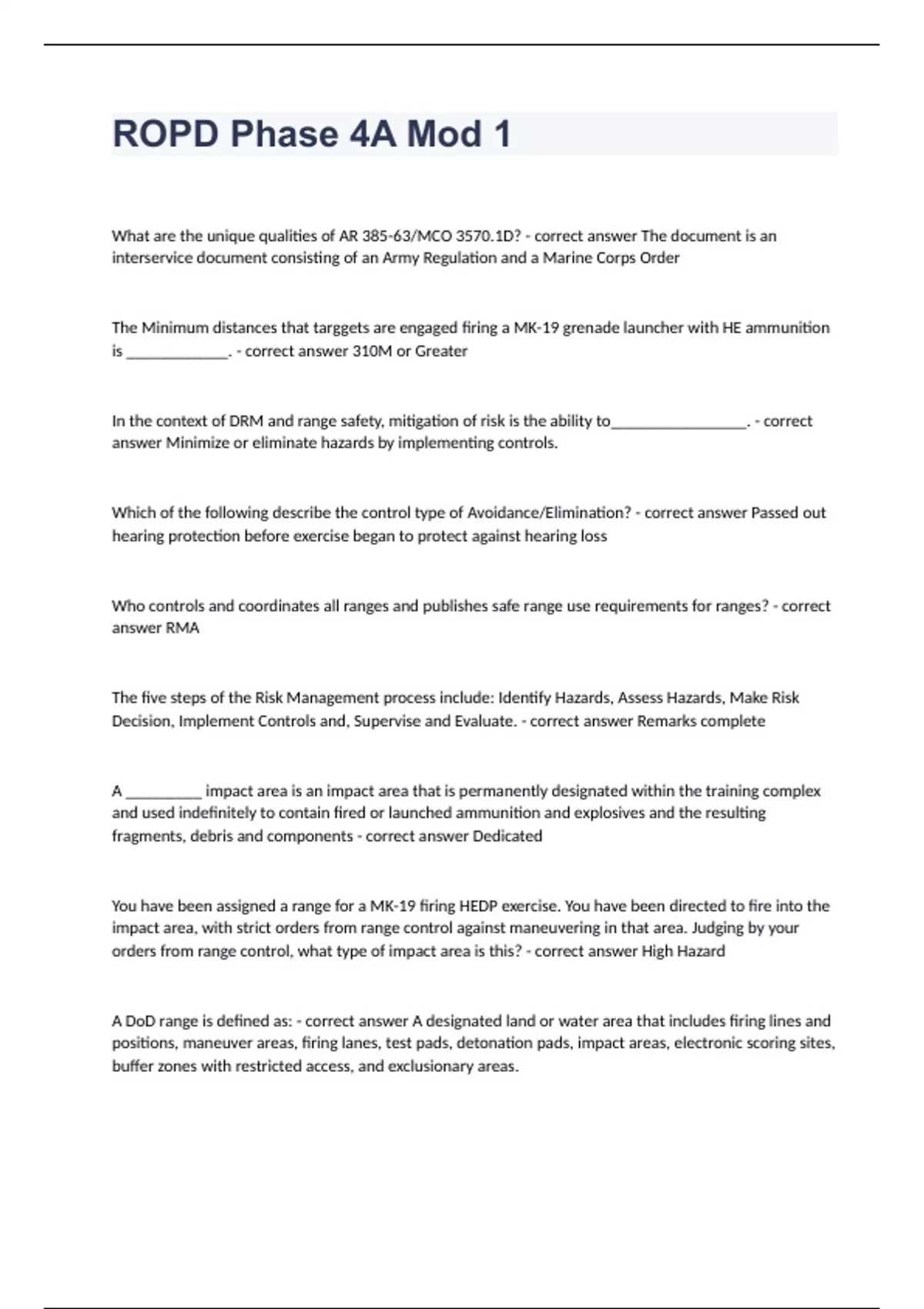 ROPD Phase 4A Mod 1

What are the unique qualities of AR 385-63/MCO 3570.1D? - correct answer The document is an interservice document consisting of an Army Regulation and a Marine Corps Order

The Minimum distances that targgets are engaged firing a MK-19 grenade launcher with HE ammunition is _____________. - correct answer 310M or Greater

In the context of DRM and range safety, mitigation of risk is the ability to_________________. - correct answer Minimize or eliminate hazards by implementing controls.

Which of the following describe the control type of Avoidance/Elimination? - correct answer Passed out hearing protection before exercise began to protect against hearing loss

Who controls and coordinates all ranges and publishes safe range use requirements for ranges? - correct answer RMA

The five steps of the Risk Management process include: Identify Hazards, Assess Hazards, Make Risk Decision, Implement Controls and, Supervise and Evaluate. - correct answer Remarks complete

A _________ impact area is an impact area that is permanently designated within the training complex and used indefinitely to contain fired or launched ammunition and explosives and the resulting fragments, debris and components - correct answer Dedicated

You have been assigned a range for a MK-19 firing HEDP exercise. You have been directed to fire into the impact area, with strict orders from range control against maneuvering in that area. Judging by your orders from range control, what type of impact area is this? - correct answer High Hazard

A DoD range is defined as: - correct answer A designated land or water area that includes firing lines and positions, maneuver areas, firing lanes, test pads, detonation pads, impact areas, electronic scoring sites, buffer zones with restricted access, and exclusionary areas.